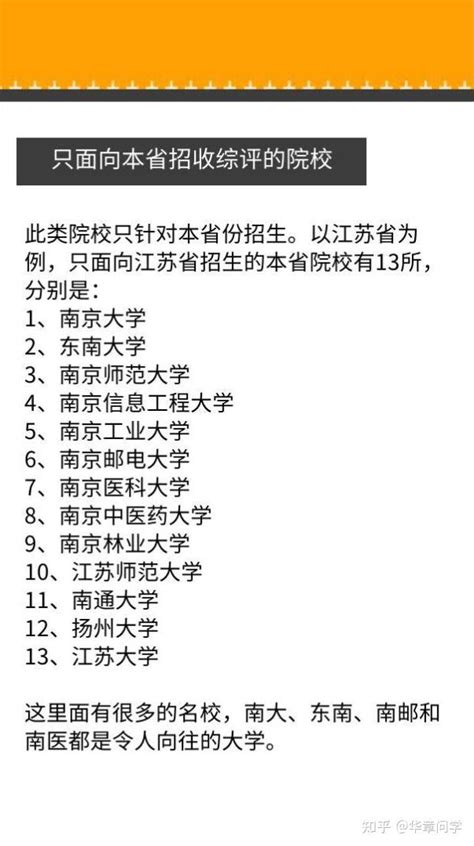 只面向本省招收综评的院校

此类院校只针对本省份招生。以江苏省为例，只面向江苏省招生的本省院校有13所，分别是：
1、南京大学
2、东南大学
3、南京师范大学
4、南京信息工程大学
5、南京工业大学
6、南京邮电大学
7、南京医科大学
8、南京中医药大学
9、南京林业大学
10、江苏师范大学
11、南通大学
12、扬州大学
13、江苏大学

这里面有很多的名校，南大、东南、南邮和南医都是令人向往的大学。

知乎 @华章问学